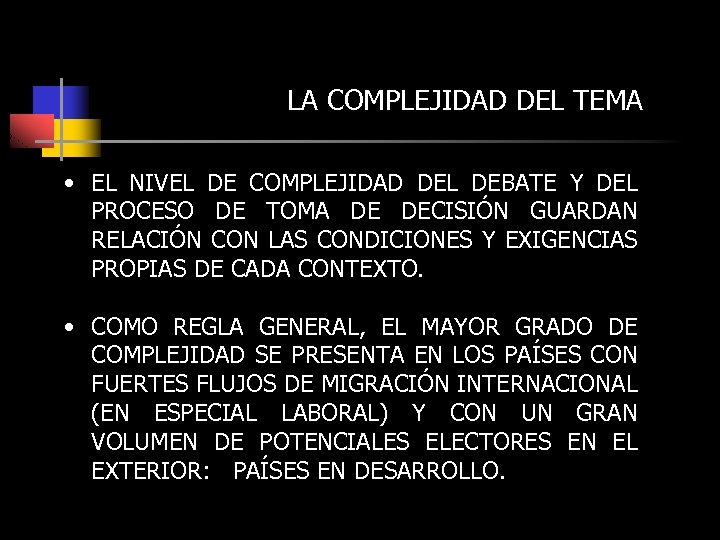 LA COMPLEJIDAD DEL TEMA

• EL NIVEL DE COMPLEJIDAD DEL DEBATE Y DEL PROCESO DE TOMA DE DECISIÓN GUARDAN RELACIÓN CON LAS CONDICIONES Y EXIGENCIAS PROPIAS DE CADA CONTEXTO.

• COMO REGLA GENERAL, EL MAYOR GRADO DE COMPLEJIDAD SE PRESENTA EN LOS PAÍSES CON FUERTES FLUJOS DE MIGRACIÓN INTERNACIONAL (EN ESPECIAL LABORAL) Y CON UN GRAN VOLUMEN DE POTENCIALES ELECTORES EN EL EXTERIOR: PAÍSES EN DESARROLLO.